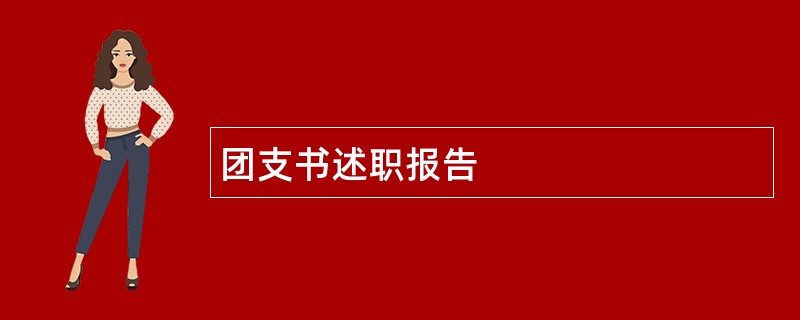 团支书述职报告